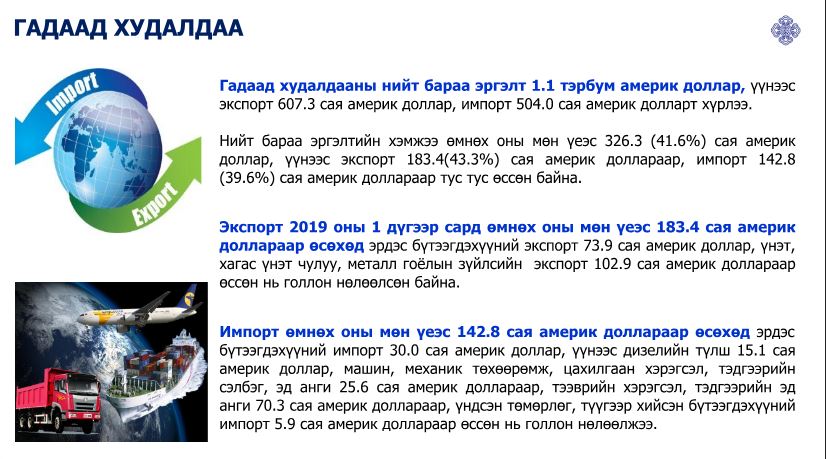 ГАДААД ХУДАЛДАА

Import

Export

Гадаад худалдааны нийт бараа эргэлт 1.1 тэрбум америк доллар, үүнээс экспорт 607.3 сая америк доллар, импорт 504.0 сая америк долларт хүрлээ.

Нийт бараа эргэлтийн хэмжээ өмнөх оны мөн үеэс 326.3 (41.6%) сая америк доллар, үүнээс экспорт 183.4(43.3%) сая америк доллараар, импорт 142.8 (39.6%) сая америк доллараар тус тус өссөн байна.

Экспорт 2019 оны 1 дүгээр сард өмнөх оны мөн үеэс 183.4 сая америк доллараар өсөхөд эрдэс бүтээгдэхүүний экспорт 73.9 сая америк доллар, үнэт, хагас үнэт чулуу, металл гоёлын зүйлсийн экспорт 102.9 сая америк доллараар өссөн нь голлон нөлөөлсөн байна.

Импорт өмнөх оны мөн үеэс 142.8 сая америк доллараар өсөхөд эрдэс бүтээгдэхүүний импорт 30.0 сая америк доллар, үүнээс дизелийн түлш 15.1 сая америк доллар, машин, механик төхөөрөмж, цахилгаан хэрэгсэл, тэдгээрийн сэлбэг, эд анги 25.6 сая америк доллараар, тээврийн хэрэгсэл, тэдгээрийн эд анги 70.3 сая америк доллараар, үндсэн төмөрлөг, түүгээр хийсэн бүтээгдэхүүний импорт 5.9 сая америк доллараар өссөн нь голлон нөлөөлжээ.